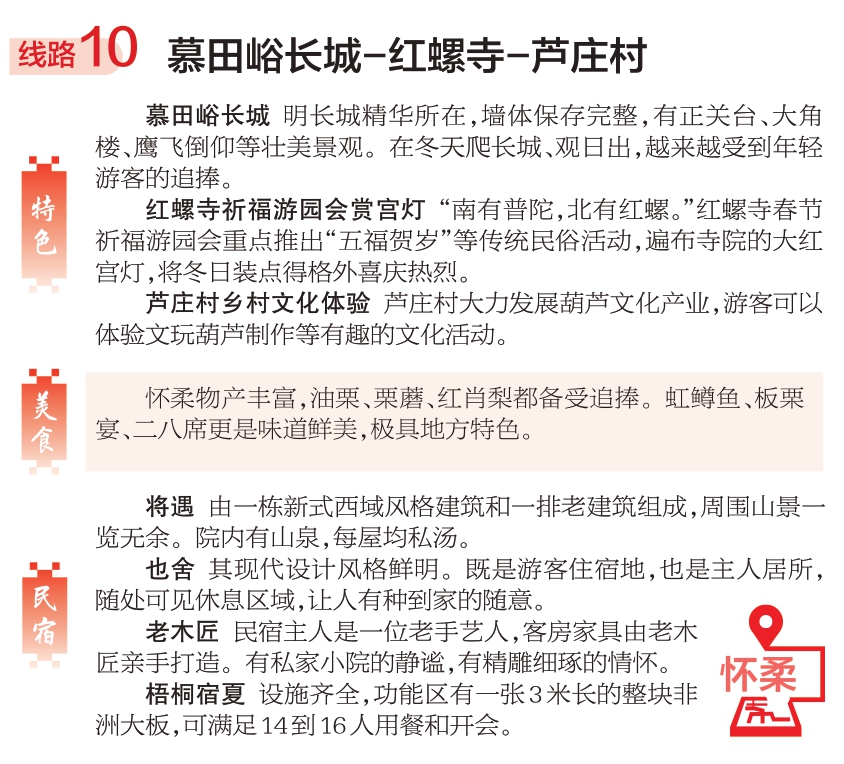 线路10 慕田峪长城-红螺寺-芦庄村

特色

慕田峪长城 明长城精华所在，墙体保存完整，有正关台、大角楼、鹰飞倒仰等壮美景观。在冬天爬长城、观日出，越来越受到年轻游客的追捧。

红螺寺祈福游园会赏宫灯 “南有普陀，北有红螺。”红螺寺春节祈福游园会重点推出“五福贺岁”等传统民俗活动，遍布寺院的大红宫灯，将冬日装点得格外喜庆热烈。

芦庄村乡村文化体验 芦庄村大力发展葫芦文化产业，游客可以体验文玩葫芦制作等有趣的文化活动。

美食

怀柔物产丰富，油栗、栗蘑、红肖梨都备受追捧。虹鳟鱼、板栗宴、二八席更是味道鲜美，极具地方特色。

民宿

将遇 由一栋新式西域风格建筑和一排老建筑组成，周围山景一览无余。院内有山泉，每屋均私汤。

也舍 其现代设计风格鲜明。既是游客住宿地，也是主人居所，随处可见休息区域，让人有种到家的随意。

老木匠 民宿主人是一位老手艺人，客房家具由老木匠亲手打造。有私家小院的静谧，有精雕细琢的情怀。

梧桐宿夏 设施齐全，功能区有一张3米长的整块非洲大板，可满足14到16人用餐和开会。

怀柔